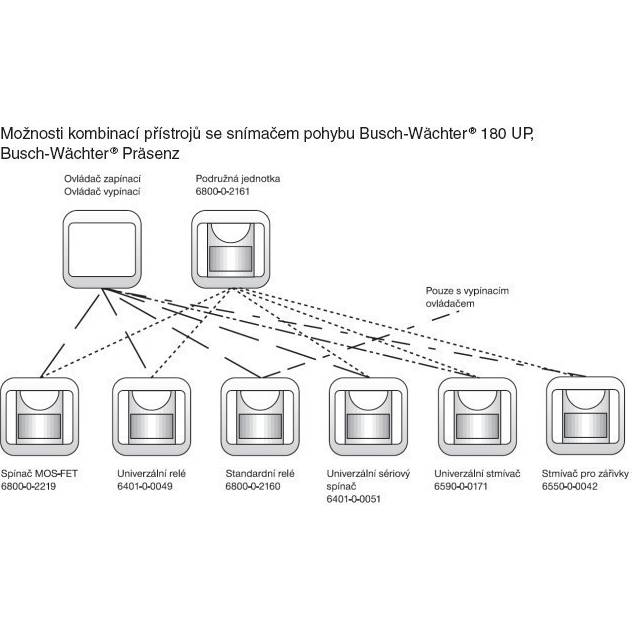 Možnosti kombinací přístrojů se snímačem pohybu Busch-Wächter® 180 UP, Busch-Wächter® Präsenz

Ovládač zapínací
Ovládač vypínací

Podružná jednotka
6800-0-2161

Pouze s vypínacím ovládačem

Spínač MOS-FET
6800-0-2219

Univerzální relé
6401-0-0049

Standardní relé
6800-0-2160

Univerzální sériový spínač
6401-0-0051

Univerzální stmívač
6590-0-0171

Stmívač pro zářivky
6550-0-0042